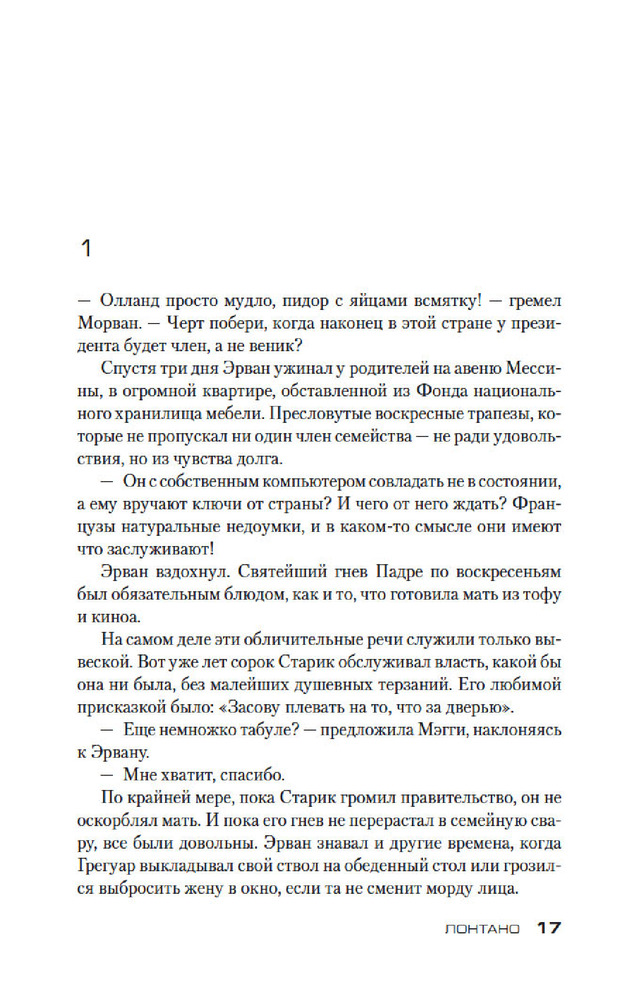 1

— Олланд просто мудло, пидор с яйцами всмятку! — гремел Морван. — Черт побери, когда наконец в этой стране у президента будет член, а не веник?

Спустя три дня Эрван ужинал у родителей на авеню Мессины, в огромной квартире, обставленной из Фонда национального хранилища мебели. Пресловутые воскресные трапезы, которые не пропускал ни один член семейства — не ради удовольствия, но из чувства долга.

— Он с собственным компьютером совладать не в состоянии, а ему вручают ключи от страны? И чего от него ждать? Французы натуральные недоумки, и в каком-то смысле они имеют что заслуживают!

Эрван вздохнул. Святейший гнев Падре по воскресеньям был обязательным блюдом, как и то, что готовила мать из тофу и киноа.

На самом деле эти обличительные речи служили только вывеской. Вот уже лет сорок Старик обслуживал власть, какой бы она ни была, без малейших душевных терзаний. Его любимой присказкой было: «Засову плевать на то, что за дверью».

— Еще немножко табуле? — предложила Мэгги, наклоняясь к Эрвану.

— Мне хватит, спасибо.

По крайней мере, пока Старик громил правительство, он не оскорблял мать. И пока его гнев не перерастал в семейную свару, все были довольны. Эрван знавал и другие времена, когда Грегуар выкладывал свой ствол на обеденный стол или грозился выбросить жену в окно, если та не сменит морду лица.

ЛОНТАНО 17